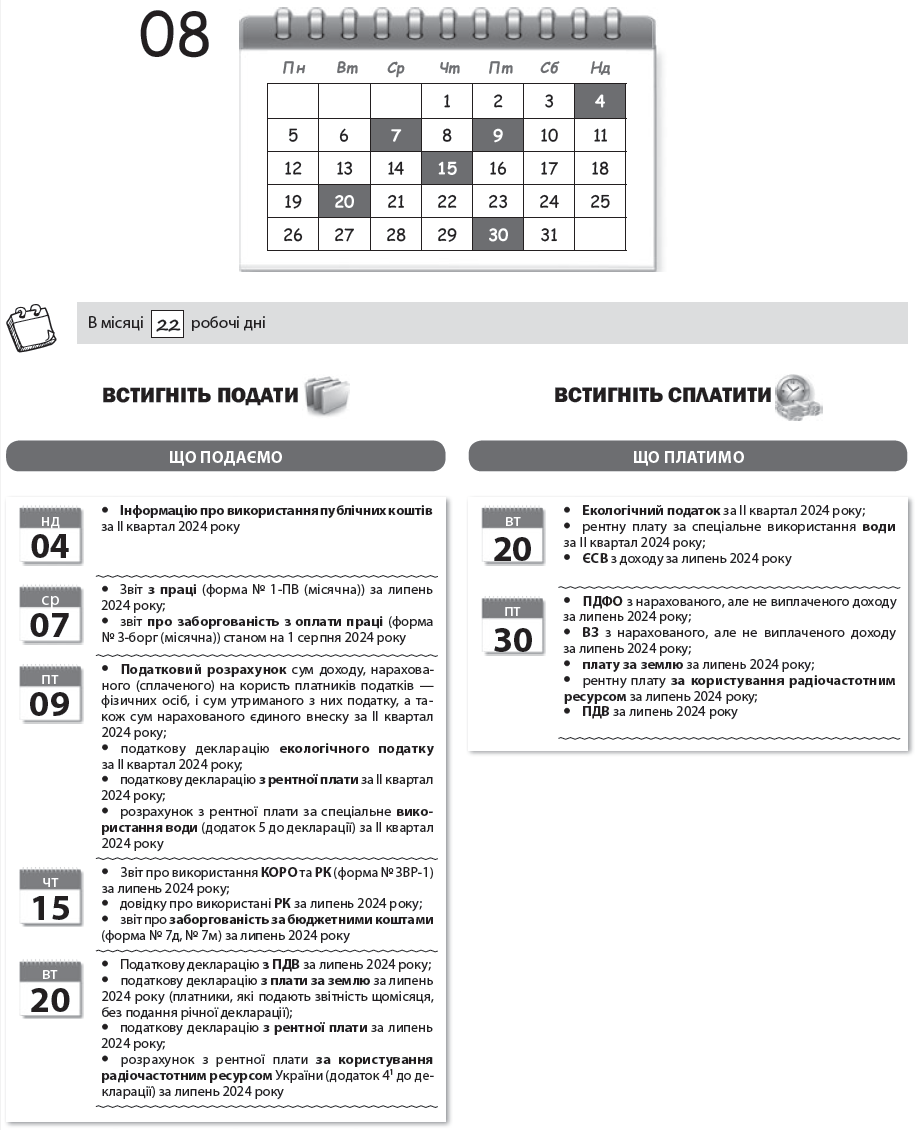 08

| Пн | Вт | Ср | Чт | Пт | Сб | Нд |
|---|---|---|---|---|---|---|
| | | | 1 | 2 | 3 | 4 |
| 5 | 6 | 7 | 8 | 9 | 10 | 11 |
| 12 | 13 | 14 | 15 | 16 | 17 | 18 |
| 19 | 20 | 21 | 22 | 23 | 24 | 25 |
| 26 | 27 | 28 | 29 | 30 | 31 | |

В місяці 22 робочі дні

ВСТИГНІТЬ ПОДАТИ

ЩО ПОДАЄМО

НД 04
• Інформацію про використання публічних коштів за II квартал 2024 року

СР 07
• Звіт з праці (форма № 1-ПВ (місячна)) за липень 2024 року;
• звіт про заборгованість з оплати праці (форма № 3-борг (місячна)) станом на 1 серпня 2024 року

ПТ 09
• Податковий розрахунок сум доходу, нарахованого (сплаченого) на користь платників податків — фізичних осіб, і сум утриманого з них податку, а також сум нарахованого єдиного внеску за II квартал 2024 року;
• податкову декларацію екологічного податку за II квартал 2024 року;
• податкову декларацію з рентної плати за II квартал 2024 року;
• розрахунок з рентної плати за спеціальне використання води (додаток 5 до декларації) за II квартал 2024 року

ЧТ 15
• Звіт про використання КОРО та РК (форма № ЗВР-1) за липень 2024 року;
• довідку про використані РК за липень 2024 року;
• звіт про заборгованість за бюджетними коштами (форма № 7д, № 7м) за липень 2024 року

ВТ 20
• Податкову декларацію з ПДВ за липень 2024 року;
• податкову декларацію з плати за землю за липень 2024 року (платники, які подають звітність щомісяця, без подання річної декларації);
• податкову декларацію з рентної плати за липень 2024 року;
• розрахунок з рентної плати за користування радіочастотним ресурсом України (додаток $4^1$ до декларації) за липень 2024 року

ВСТИГНІТЬ СПЛАТИТИ

ЩО ПЛАТИМО

ВТ 20
• Екологічний податок за II квартал 2024 року;
• рентну плату за спеціальне використання води за II квартал 2024 року;
• ЄСВ з доходу за липень 2024 року

ПТ 30
• ПДФО з нарахованого, але не виплаченого доходу за липень 2024 року;
• ВЗ з нарахованого, але не виплаченого доходу за липень 2024 року;
• плату за землю за липень 2024 року;
• рентну плату за користування радіочастотним ресурсом за липень 2024 року;
• ПДВ за липень 2024 року